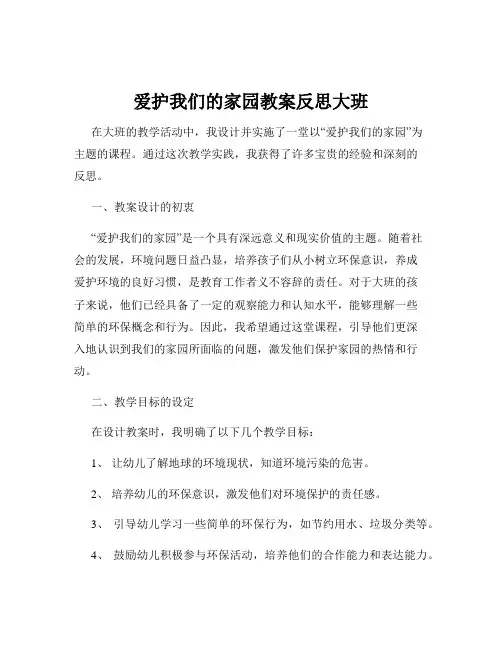 爱护我们的家园教案反思大班

在大班的教学活动中，我设计并实施了一堂以“爱护我们的家园”为主题的课程。通过这次教学实践，我获得了许多宝贵的经验和深刻的反思。

一、教案设计的初衷

“爱护我们的家园”是一个具有深远意义和现实价值的主题。随着社会的发展，环境问题日益凸显，培养孩子们从小树立环保意识，养成爱护环境的良好习惯，是教育工作者义不容辞的责任。对于大班的孩子来说，他们已经具备了一定的观察能力和认知水平，能够理解一些简单的环保概念和行为。因此，我希望通过这堂课程，引导他们更深入地认识到我们的家园所面临的问题，激发他们保护家园的热情和行动。

二、教学目标的设定

在设计教案时，我明确了以下几个教学目标：

1、 让幼儿了解地球的环境现状，知道环境污染的危害。

2、 培养幼儿的环保意识，激发他们对环境保护的责任感。

3、 引导幼儿学习一些简单的环保行为，如节约用水、垃圾分类等。

4、 鼓励幼儿积极参与环保活动，培养他们的合作能力和表达能力。